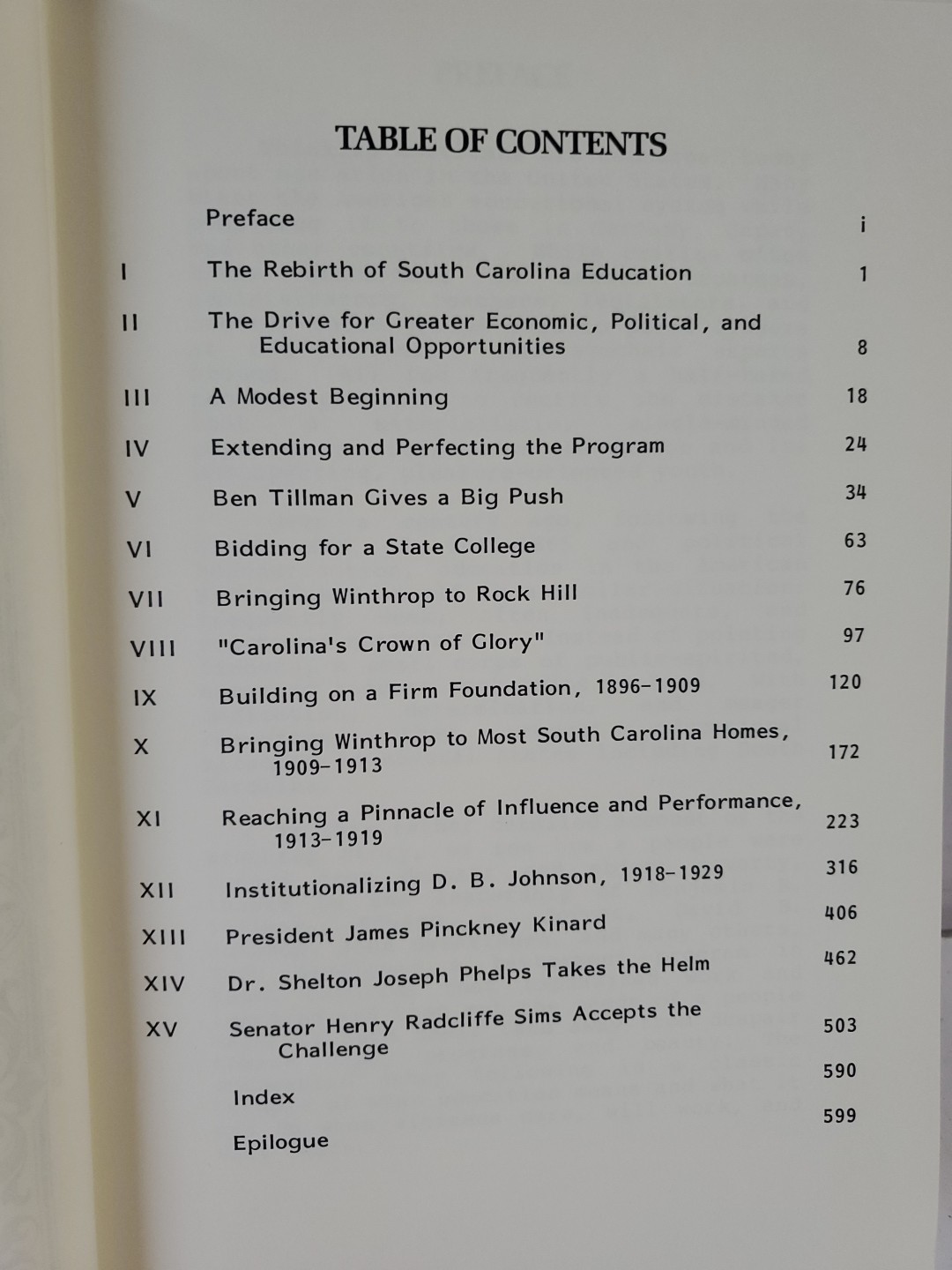 TABLE OF CONTENTS

| | | |
|---|---|---|
| | Preface | i |
| I | The Rebirth of South Carolina Education | 1 |
| II | The Drive for Greater Economic, Political, and Educational Opportunities | 8 |
| III | A Modest Beginning | 18 |
| IV | Extending and Perfecting the Program | 24 |
| V | Ben Tillman Gives a Big Push | 34 |
| VI | Bidding for a State College | 63 |
| VII | Bringing Winthrop to Rock Hill | 76 |
| VIII | "Carolina's Crown of Glory" | 97 |
| IX | Building on a Firm Foundation, 1896-1909 | 120 |
| X | Bringing Winthrop to Most South Carolina Homes, 1909-1913 | 172 |
| XI | Reaching a Pinnacle of Influence and Performance, 1913-1919 | 223 |
| XII | Institutionalizing D. B. Johnson, 1918-1929 | 316 |
| XIII | President James Pinckney Kinard | 406 |
| XIV | Dr. Shelton Joseph Phelps Takes the Helm | 462 |
| XV | Senator Henry Radcliffe Sims Accepts the Challenge | 503 |
| | Index | 590 |
| | Epilogue | 599 |